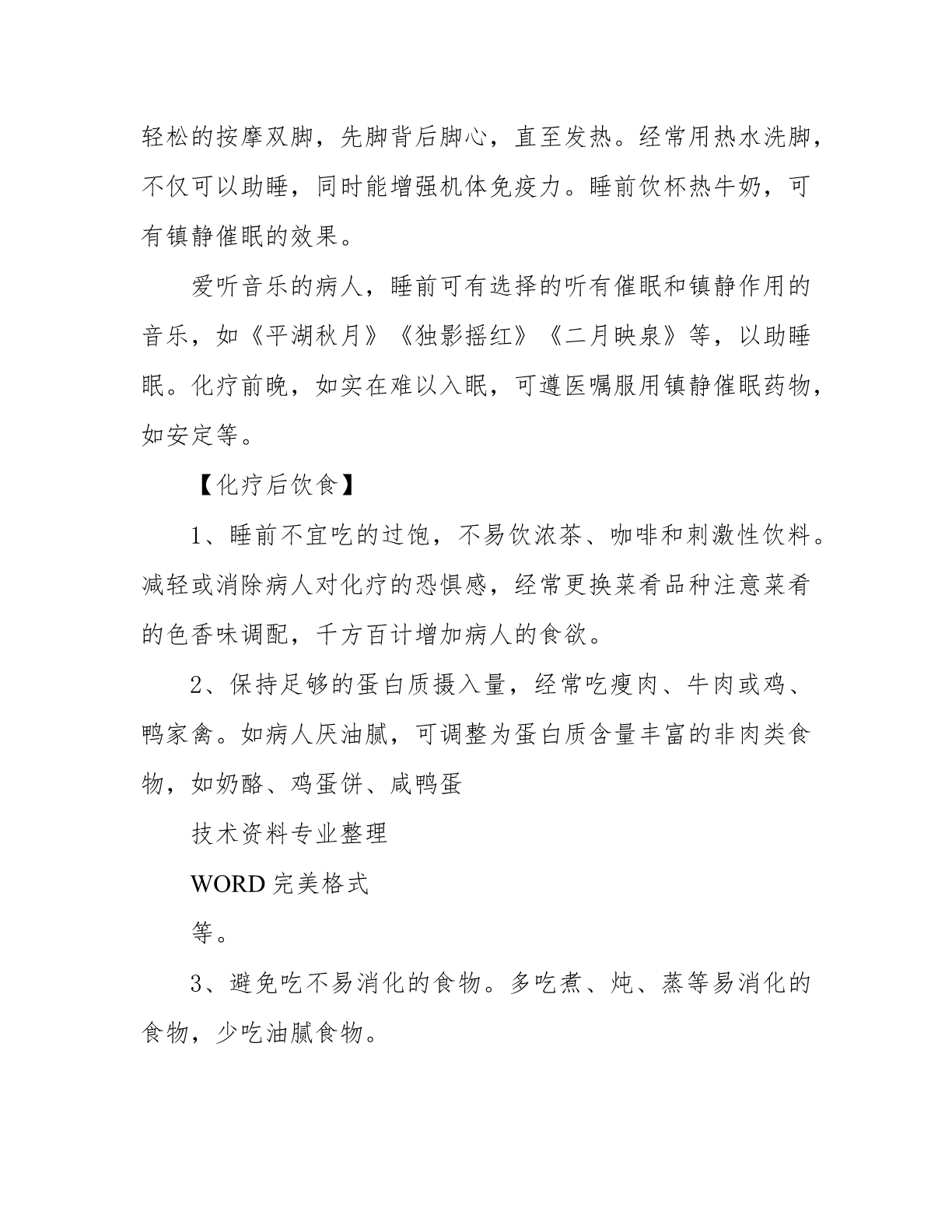 轻松的按摩双脚，先脚背后脚心，直至发热。经常用热水洗脚，不仅可以助睡，同时能增强机体免疫力。睡前饮杯热牛奶，可有镇静催眠的效果。

爱听音乐的病人，睡前可有选择的听有催眠和镇静作用的音乐，如《平湖秋月》《独影摇红》《二月映泉》等，以助睡眠。化疗前晚，如实在难以入眠，可遵医嘱服用镇静催眠药物，如安定等。

【化疗后饮食】

1、睡前不宜吃的过饱，不易饮浓茶、咖啡和刺激性饮料。减轻或消除病人对化疗的恐惧感，经常更换菜肴品种注意菜肴的色香味调配，千方百计增加病人的食欲。

2、保持足够的蛋白质摄入量，经常吃瘦肉、牛肉或鸡、鸭家禽。如病人厌油腻，可调整为蛋白质含量丰富的非肉类食物，如奶酪、鸡蛋饼、咸鸭蛋

技术资料专业整理

WORD 完美格式

等。

3、避免吃不易消化的食物。多吃煮、炖、蒸等易消化的食物，少吃油腻食物。